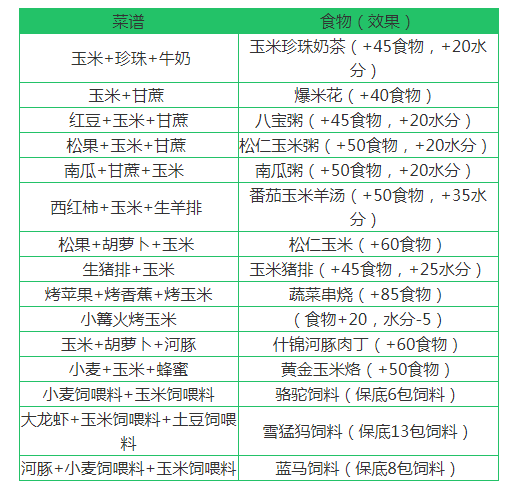 | 菜谱 | 食物（效果） |
|---|---|
| 玉米+珍珠+牛奶 | 玉米珍珠奶茶（+45食物，+20水分） |
| 玉米+甘蔗 | 爆米花（+40食物） |
| 红豆+玉米+甘蔗 | 八宝粥（+45食物，+20水分） |
| 松果+玉米+甘蔗 | 松仁玉米粥（+50食物，+20水分） |
| 南瓜+甘蔗+玉米 | 南瓜粥（+50食物，+20水分） |
| 西红柿+玉米+生羊排 | 番茄玉米羊汤（+50食物，+35水分） |
| 松果+胡萝卜+玉米 | 松仁玉米（+60食物） |
| 生猪排+玉米 | 玉米猪排（+45食物，+25水分） |
| 烤苹果+烤香蕉+烤玉米 | 蔬菜串烧（+85食物） |
| 小篝火烤玉米 | （食物+20，水分-5） |
| 玉米+胡萝卜+河豚 | 什锦河豚肉丁（+60食物） |
| 小麦+玉米+蜂蜜 | 黄金玉米烙（+50食物） |
| 小麦饲喂料+玉米饲喂料 | 骆驼饲料（保底6包饲料） |
| 大龙虾+玉米饲喂料+土豆饲喂料 | 雪猛犸饲料（保底13包饲料） |
| 河豚+小麦饲喂料+玉米饲喂料 | 蓝马饲料（保底8包饲料） |